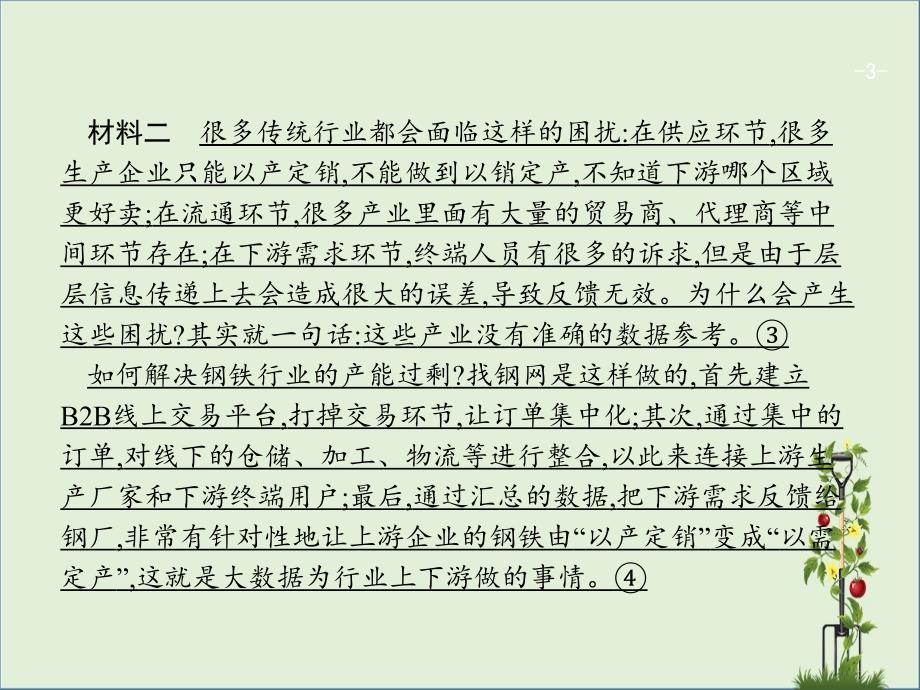 -3-

材料二　很多传统行业都会面临这样的困扰:在供应环节,很多生产企业只能以产定销,不能做到以销定产,不知道下游哪个区域更好卖;在流通环节,很多产业里面有大量的贸易商、代理商等中间环节存在;在下游需求环节,终端人员有很多的诉求,但是由于层层信息传递上去会造成很大的误差,导致反馈无效。为什么会产生这些困扰?其实就一句话:这些产业没有准确的数据参考。③

如何解决钢铁行业的产能过剩?找钢网是这样做的,首先建立B2B线上交易平台,打掉交易环节,让订单集中化;其次,通过集中的订单,对线下的仓储、加工、物流等进行整合,以此来连接上游生产厂家和下游终端用户;最后,通过汇总的数据,把下游需求反馈给钢厂,非常有针对性地让上游企业的钢铁由“以产定销”变成“以需定产”,这就是大数据为行业上下游做的事情。④